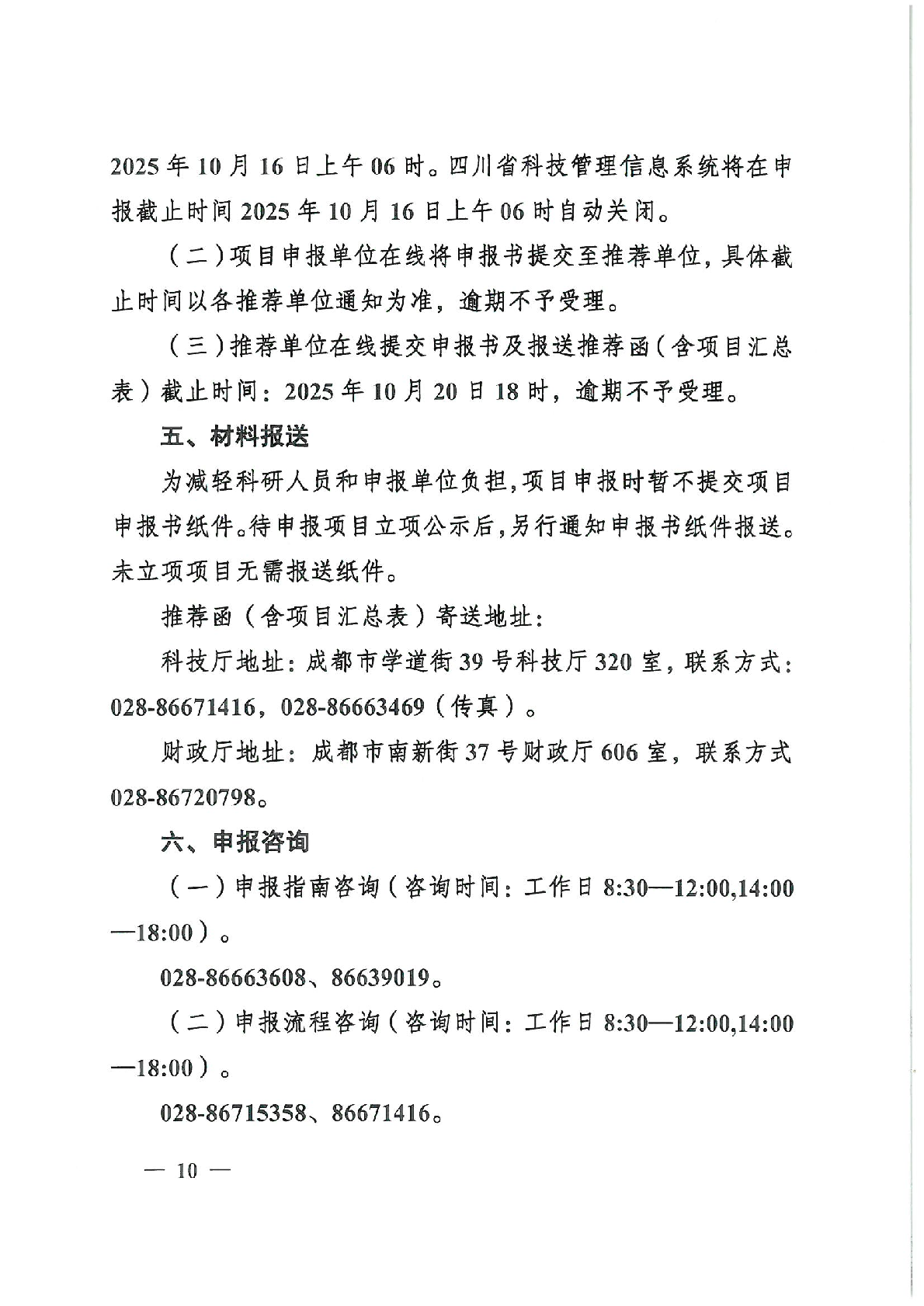 2025 年 10 月 16 日上午 06 时。四川省科技管理信息系统将在申报截止时间 2025 年 10 月 16 日上午 06 时自动关闭。

（二）项目申报单位在线将申报书提交至推荐单位，具体截止时间以各推荐单位通知为准，逾期不予受理。

（三）推荐单位在线提交申报书及报送推荐函（含项目汇总表）截止时间：2025 年 10 月 20 日 18 时，逾期不予受理。

五、材料报送

为减轻科研人员和申报单位负担，项目申报时暂不提交项目申报书纸件。待申报项目立项公示后，另行通知申报书纸件报送。未立项项目无需报送纸件。

推荐函（含项目汇总表）寄送地址：

科技厅地址：成都市学道街 39 号科技厅 320 室，联系方式：028-86671416，028-86663469（传真）。

财政厅地址：成都市南新街 37 号财政厅 606 室，联系方式 028-86720798。

六、申报咨询

（一）申报指南咨询（咨询时间：工作日 8:30—12:00,14:00—18:00）。

028-86663608、86639019。

（二）申报流程咨询（咨询时间：工作日 8:30—12:00,14:00—18:00）。

028-86715358、86671416。

— 10 —